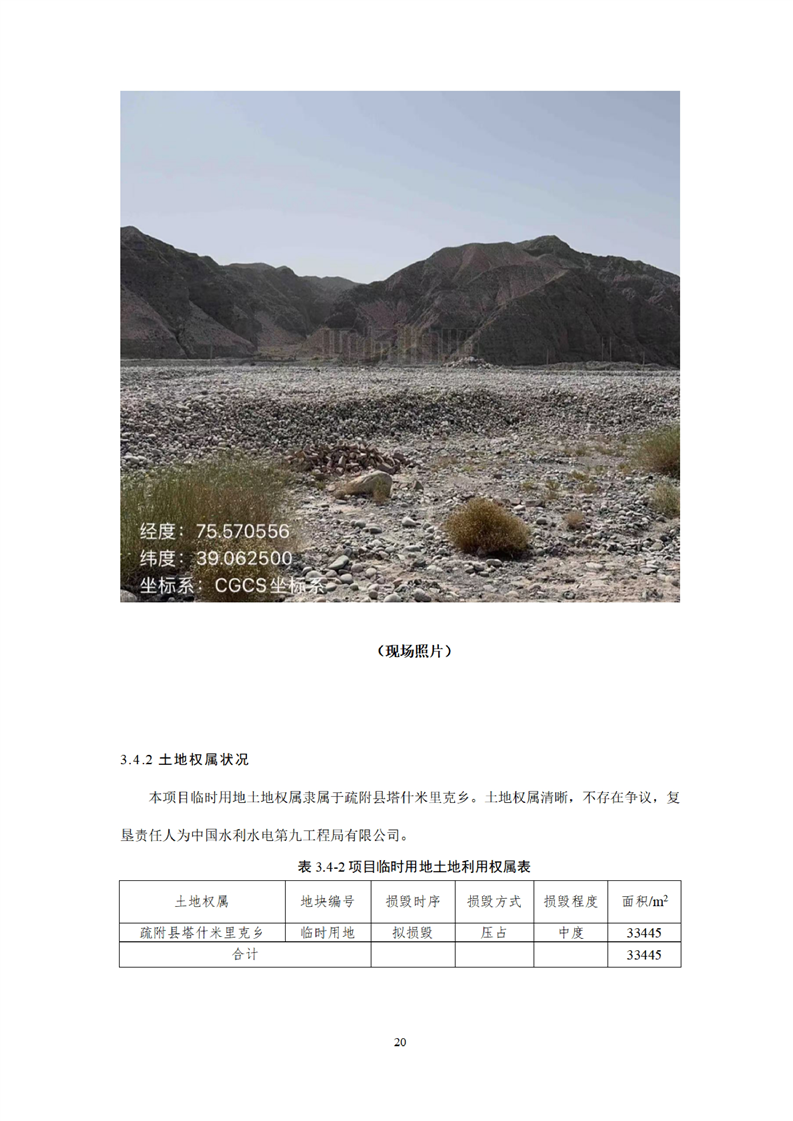 经度：75.570556
纬度：39.062500
坐标系：CGCS坐标系

（现场照片）

3.4.2 土地权属状况

本项目临时用地土地权属隶属于疏附县塔什米里克乡。土地权属清晰，不存在争议，复垦责任人为中国水利水电第九工程局有限公司。

表3.4-2项目临时用地土地利用权属表

| 土地权属 | 地块编号 | 损毁时序 | 损毁方式 | 损毁程度 | 面积/$m^2$ |
|---|---|---|---|---|---|
| 疏附县塔什米里克乡 | 临时用地 | 拟损毁 | 压占 | 中度 | 33445 |
| 合计 | | | | | 33445 |

20